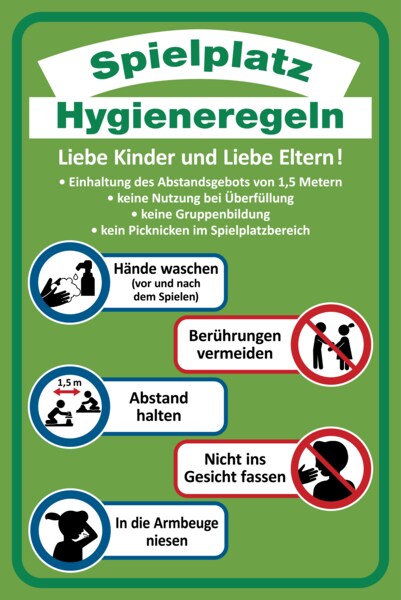 Spielplatz
Hygieneregeln

Liebe Kinder und Liebe Eltern!

• Einhaltung des Abstandsgebots von 1,5 Metern
• keine Nutzung bei Überfüllung
• keine Gruppenbildung
• kein Picknicken im Spielplatzbereich

Hände waschen
(vor und nach dem Spielen)

Berührungen vermeiden

1,5 m

Abstand halten

Nicht ins Gesicht fassen

In die Armbeuge niesen